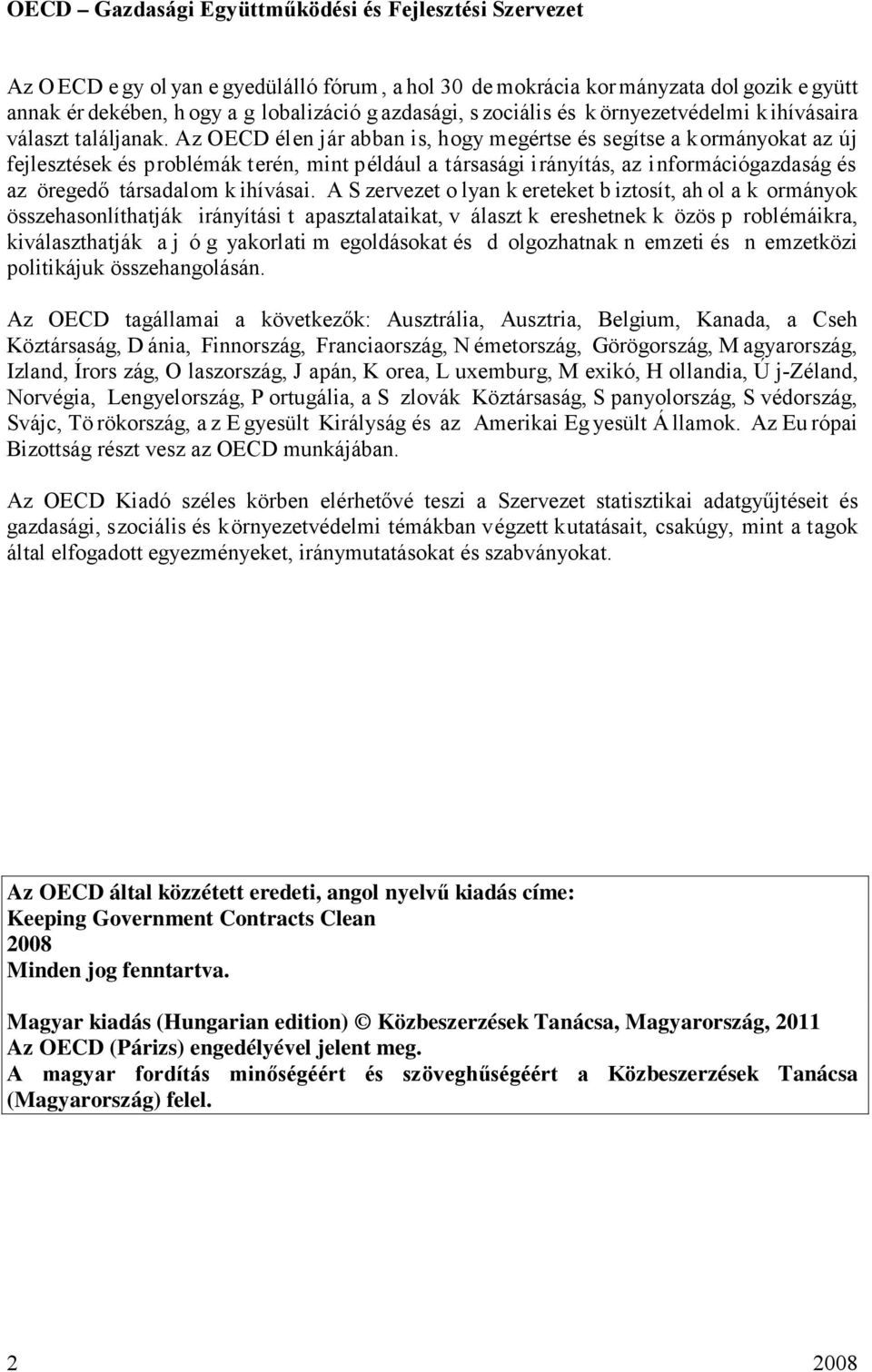 OECD – Gazdasági Együttműködési és Fejlesztési Szervezet

Az OECD egy olyan egyedülálló fórum, ahol 30 demokrácia kormányzata dolgozik együtt annak érdekében, hogy a globalizáció gazdasági, szociális és környezetvédelmi kihívásaira választ találjanak. Az OECD élen jár abban is, hogy megértse és segítse a kormányokat az új fejlesztések és problémák terén, mint például a társasági irányítás, az információgazdaság és az öregedő társadalom kihívásai. A Szervezet olyan kereteket biztosít, ahol a kormányok összehasonlíthatják irányítási tapasztalataikat, választ kereshetnek közös problémáikra, kiválaszthatják a jó gyakorlati megoldásokat és dolgozhatnak nemzeti és nemzetközi politikájuk összehangolásán.

Az OECD tagállamai a következők: Ausztrália, Ausztria, Belgium, Kanada, a Cseh Köztársaság, Dánia, Finnország, Franciaország, Németország, Görögország, Magyarország, Izland, Írország, Olaszország, Japán, Korea, Luxemburg, Mexikó, Hollandia, Új-Zéland, Norvégia, Lengyelország, Portugália, a Szlovák Köztársaság, Spanyolország, Svédország, Svájc, Törökország, az Egyesült Királyság és az Amerikai Egyesült Államok. Az Európai Bizottság részt vesz az OECD munkájában.

Az OECD Kiadó széles körben elérhetővé teszi a Szervezet statisztikai adatgyűjtéseit és gazdasági, szociális és környezetvédelmi témákban végzett kutatásait, csakúgy, mint a tagok által elfogadott egyezményeket, iránymutatásokat és szabványokat.

Az OECD által közzétett eredeti, angol nyelvű kiadás címe:
Keeping Government Contracts Clean
2008
Minden jog fenntartva.

Magyar kiadás (Hungarian edition) © Közbeszerzések Tanácsa, Magyarország, 2011
Az OECD (Párizs) engedélyével jelent meg.
A magyar fordítás minőségéért és szöveghűségéért a Közbeszerzések Tanácsa (Magyarország) felel.

2 2008